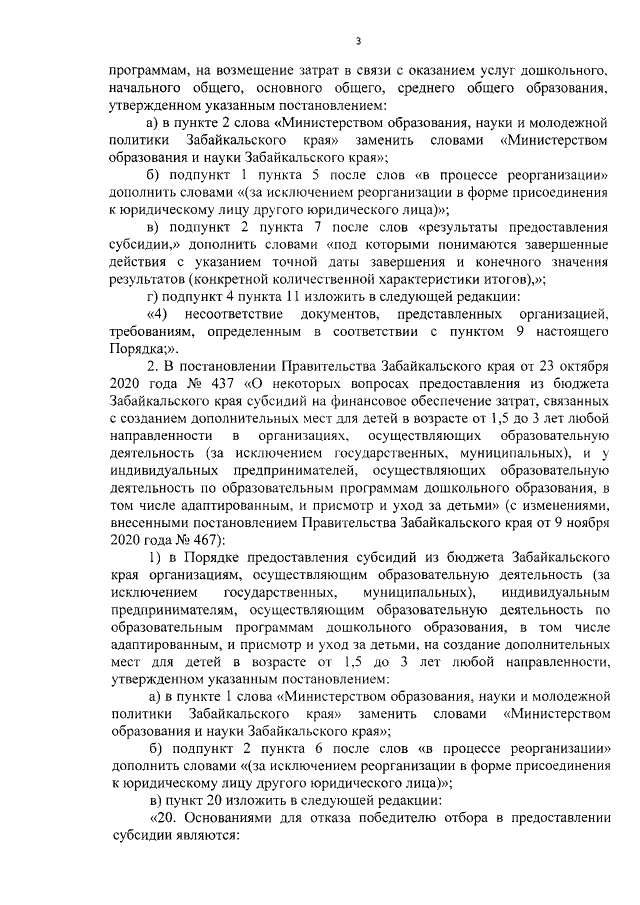 3

программам, на возмещение затрат в связи с оказанием услуг дошкольного, начального общего, основного общего, среднего общего образования, утвержденном указанным постановлением:

а) в пункте 2 слова «Министерством образования, науки и молодежной политики Забайкальского края» заменить словами «Министерством образования и науки Забайкальского края»;

б) подпункт 1 пункта 5 после слов «в процессе реорганизации» дополнить словами «(за исключением реорганизации в форме присоединения к юридическому лицу другого юридического лица)»;

в) подпункт 2 пункта 7 после слов «результаты предоставления субсидии,» дополнить словами «под которыми понимаются завершенные действия с указанием точной даты завершения и конечного значения результатов (конкретной количественной характеристики итогов),»;

г) подпункт 4 пункта 11 изложить в следующей редакции:

«4) несоответствие документов, представленных организацией, требованиям, определенным в соответствии с пунктом 9 настоящего Порядка;».

2. В постановлении Правительства Забайкальского края от 23 октября 2020 года № 437 «О некоторых вопросах предоставления из бюджета Забайкальского края субсидий на финансовое обеспечение затрат, связанных с созданием дополнительных мест для детей в возрасте от 1,5 до 3 лет любой направленности в организациях, осуществляющих образовательную деятельность (за исключением государственных, муниципальных), и у индивидуальных предпринимателей, осуществляющих образовательную деятельность по образовательным программам дошкольного образования, в том числе адаптированным, и присмотр и уход за детьми» (с изменениями, внесенными постановлением Правительства Забайкальского края от 9 ноября 2020 года № 467):

1) в Порядке предоставления субсидий из бюджета Забайкальского края организациям, осуществляющим образовательную деятельность (за исключением государственных, муниципальных), индивидуальным предпринимателям, осуществляющим образовательную деятельность по образовательным программам дошкольного образования, в том числе адаптированным, и присмотр и уход за детьми, на создание дополнительных мест для детей в возрасте от 1,5 до 3 лет любой направленности, утвержденном указанным постановлением:

а) в пункте 1 слова «Министерством образования, науки и молодежной политики Забайкальского края» заменить словами «Министерством образования и науки Забайкальского края»;

б) подпункт 2 пункта 6 после слов «в процессе реорганизации» дополнить словами «(за исключением реорганизации в форме присоединения к юридическому лицу другого юридического лица)»;

в) пункт 20 изложить в следующей редакции:

«20. Основаниями для отказа победителю отбора в предоставлении субсидии являются: